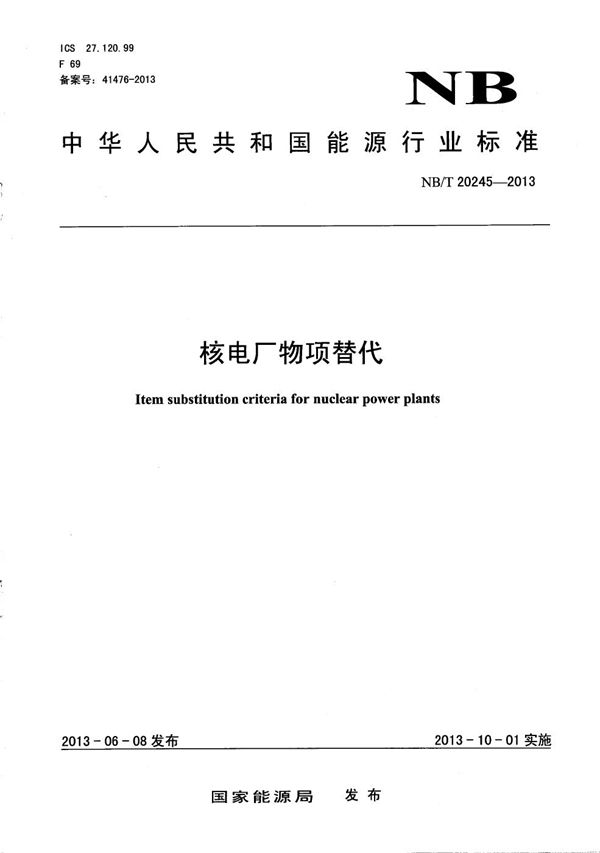 ICS 27.120.99
F 69
备案号：41476-2013

NB

中华人民共和国能源行业标准

NB/T 20245—2013

核电厂物项替代

Item substitution criteria for nuclear power plants

2013-06-08 发布

2013-10-01 实施

国家能源局 发布